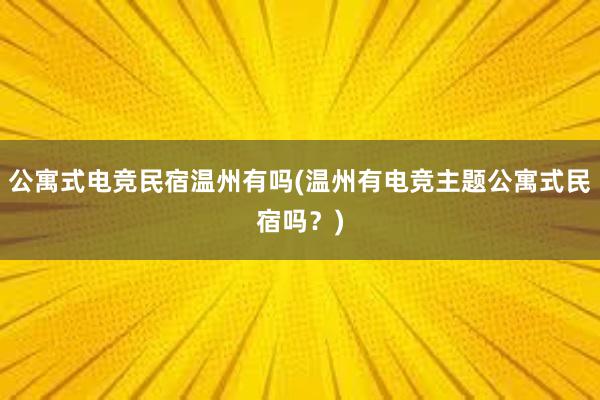 公寓式电竞民宿温州有吗(温州有电竞主题公寓式民宿吗？)